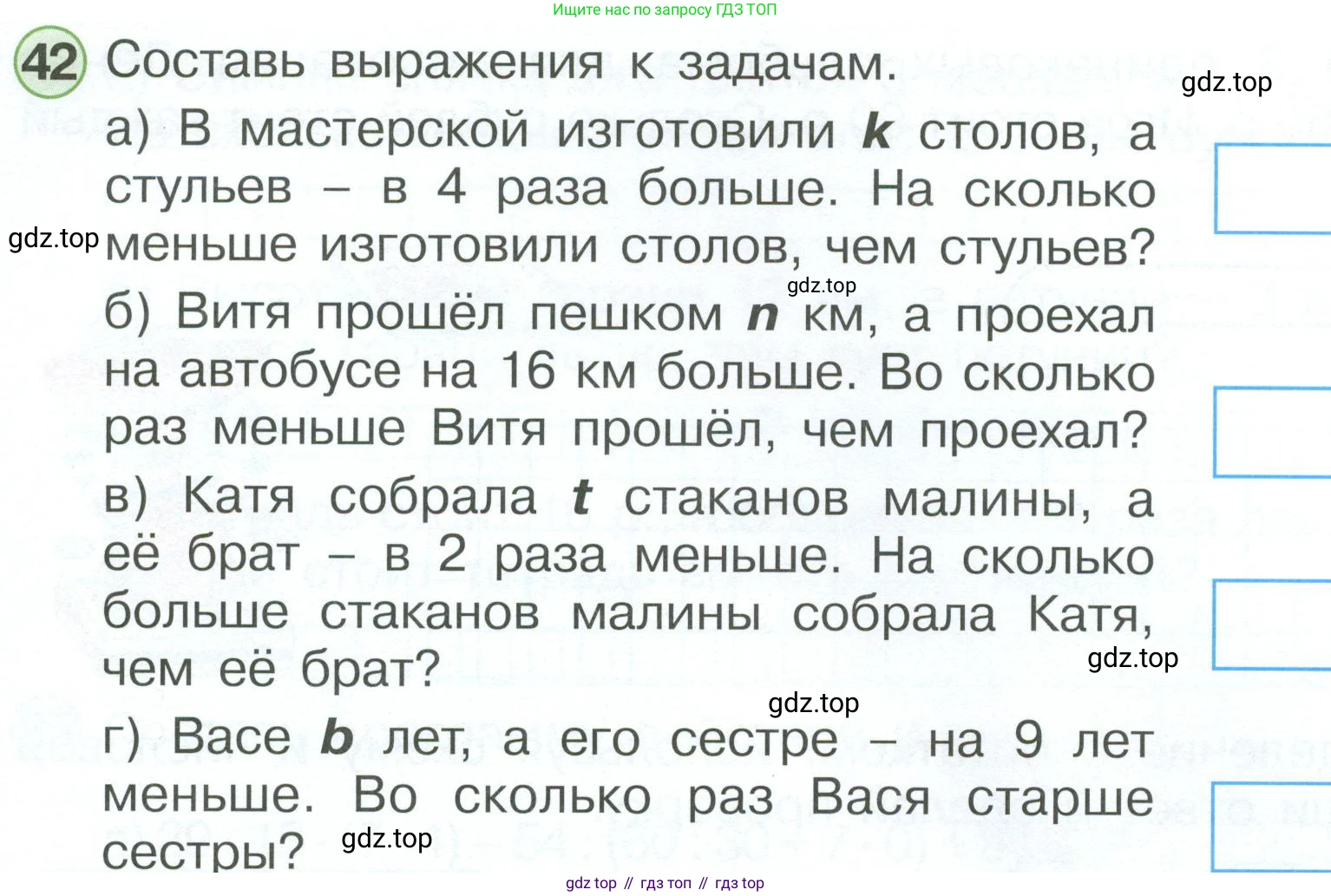 Ищите нас по запросу ГДЗ ТОП

42 Составь выражения к задачам.

gdz.top

а) В мастерской изготовили $k$ столов, а стульев – в 4 раза больше. На сколько меньше изготовили столов, чем стульев?

gdz.top

gdz.top

б) Витя прошёл пешком $n$ км, а проехал на автобусе на 16 км больше. Во сколько раз меньше Витя прошёл, чем проехал?

в) Катя собрала $t$ стаканов малины, а её брат – в 2 раза меньше. На сколько больше стаканов малины собрала Катя, чем её брат?

gdz.top

gdz.top

г) Васе $b$ лет, а его сестре – на 9 лет меньше. Во сколько раз Вася старше сестры?

gdz.top

gdz top // гдз топ // гдз top